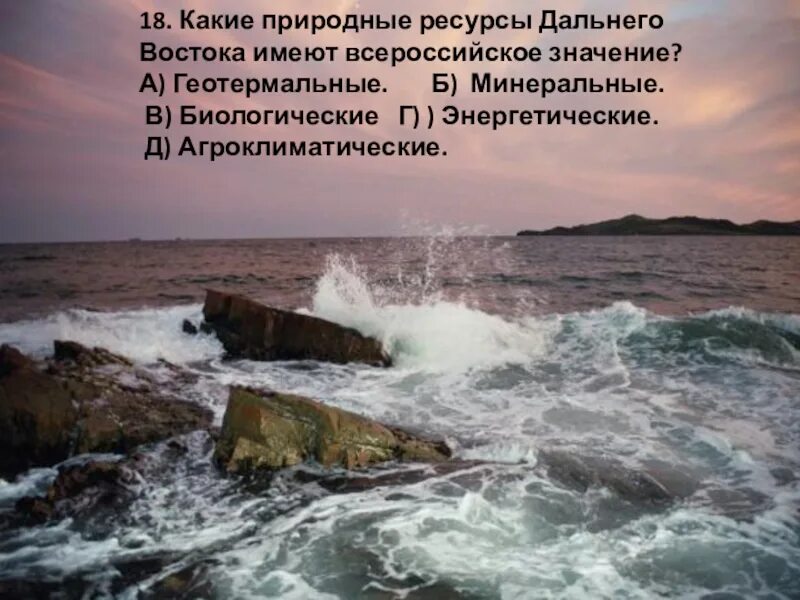 18. Какие природные ресурсы Дальнего Востока имеют всероссийское значение?
А) Геотермальные. Б) Минеральные.
В) Биологические Г) ) Энергетические.
Д) Агроклиматические.